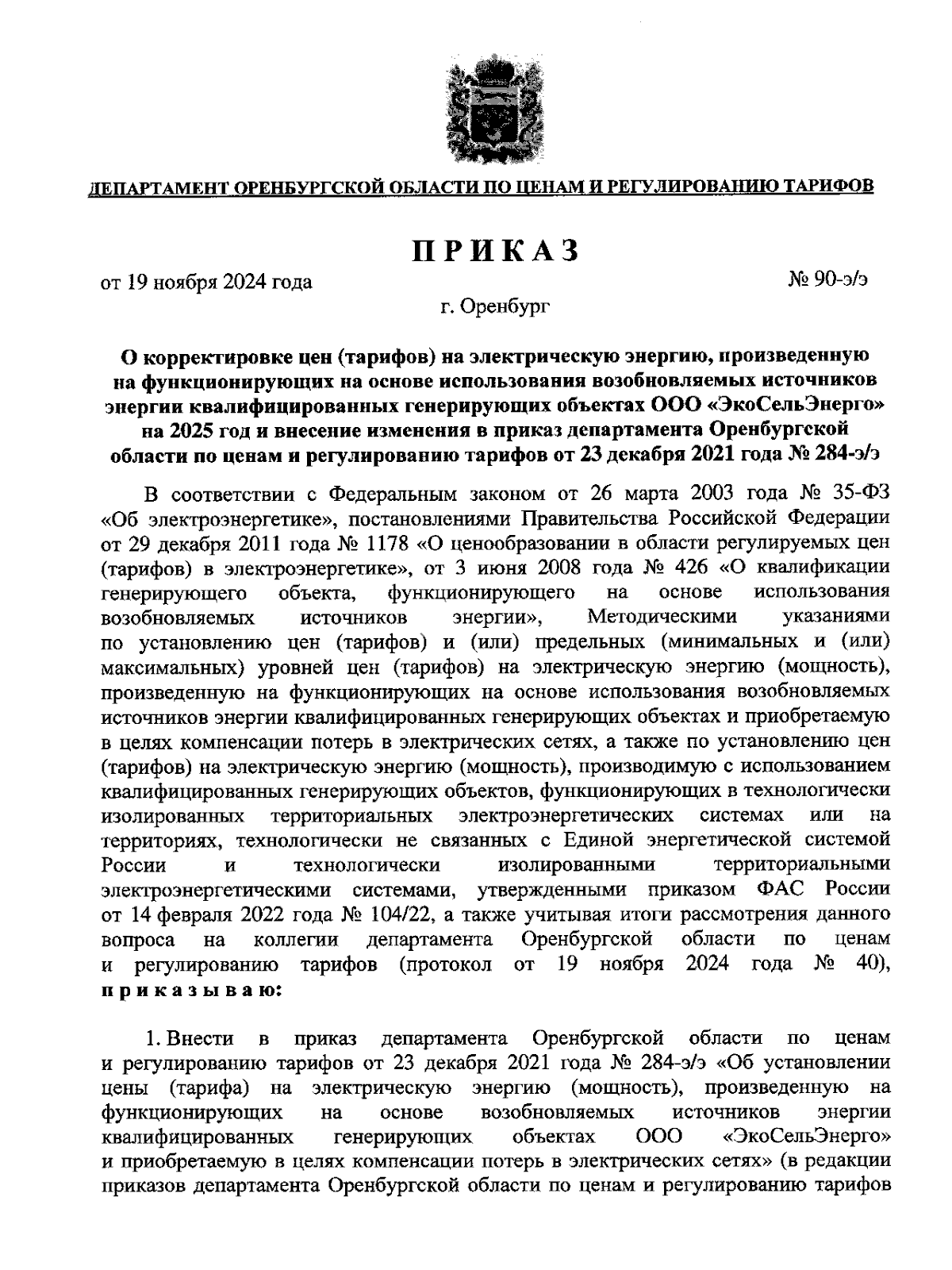 ДЕПАРТАМЕНТ ОРЕНБУРГСКОЙ ОБЛАСТИ ПО ЦЕНАМ И РЕГУЛИРОВАНИЮ ТАРИФОВ

ПРИКАЗ

от 19 ноября 2024 года

№ 90-э/э

г. Оренбург

О корректировке цен (тарифов) на электрическую энергию, произведенную на функционирующих на основе использования возобновляемых источников энергии квалифицированных генерирующих объектах ООО «ЭкоСельЭнерго» на 2025 год и внесение изменения в приказ департамента Оренбургской области по ценам и регулированию тарифов от 23 декабря 2021 года № 284-э/э

В соответствии с Федеральным законом от 26 марта 2003 года № 35-ФЗ «Об электроэнергетике», постановлениями Правительства Российской Федерации от 29 декабря 2011 года № 1178 «О ценообразовании в области регулируемых цен (тарифов) в электроэнергетике», от 3 июня 2008 года № 426 «О квалификации генерирующего объекта, функционирующего на основе использования возобновляемых источников энергии», Методическими указаниями по установлению цен (тарифов) и (или) предельных (минимальных и (или) максимальных) уровней цен (тарифов) на электрическую энергию (мощность), произведенную на функционирующих на основе использования возобновляемых источников энергии квалифицированных генерирующих объектах и приобретаемую в целях компенсации потерь в электрических сетях, а также по установлению цен (тарифов) на электрическую энергию (мощность), производимую с использованием квалифицированных генерирующих объектов, функционирующих в технологически изолированных территориальных электроэнергетических системах или на территориях, технологически не связанных с Единой энергетической системой России и технологически изолированными территориальными электроэнергетическими системами, утвержденными приказом ФАС России от 14 февраля 2022 года № 104/22, а также учитывая итоги рассмотрения данного вопроса на коллегии департамента Оренбургской области по ценам и регулированию тарифов (протокол от 19 ноября 2024 года № 40), приказываю:

1. Внести в приказ департамента Оренбургской области по ценам и регулированию тарифов от 23 декабря 2021 года № 284-э/э «Об установлении цены (тарифа) на электрическую энергию (мощность), произведенную на функционирующих на основе возобновляемых источников энергии квалифицированных генерирующих объектах ООО «ЭкоСельЭнерго» и приобретаемую в целях компенсации потерь в электрических сетях» (в редакции приказов департамента Оренбургской области по ценам и регулированию тарифов